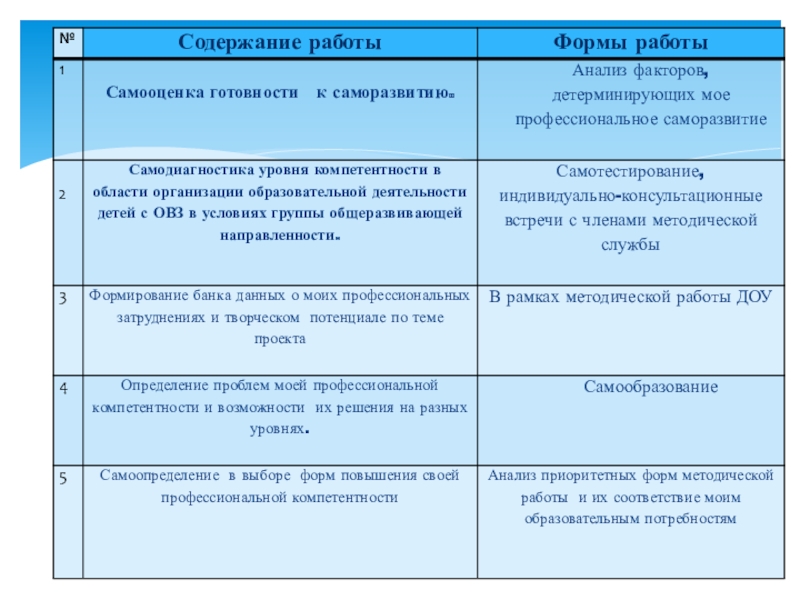 | № | Содержание работы | Формы работы |
|---|---|---|
| 1 | Самооценка готовности к саморазвитию. | Анализ факторов, детерминирующих мое профессиональное саморазвитие |
| 2 | Самодиагностика уровня компетентности в области организации образовательной деятельности детей с ОВЗ в условиях группы общеразвивающей направленности. | Самотестирование, индивидуально-консультационные встречи с членами методической службы |
| 3 | Формирование банка данных о моих профессиональных затруднениях и творческом потенциале по теме проекта | В рамках методической работы ДОУ |
| 4 | Определение проблем моей профессиональной компетентности и возможности их решения на разных уровнях. | Самообразование |
| 5 | Самоопределение в выборе форм повышения своей профессиональной компетентности | Анализ приоритетных форм методической работы и их соответствие моим образовательным потребностям |